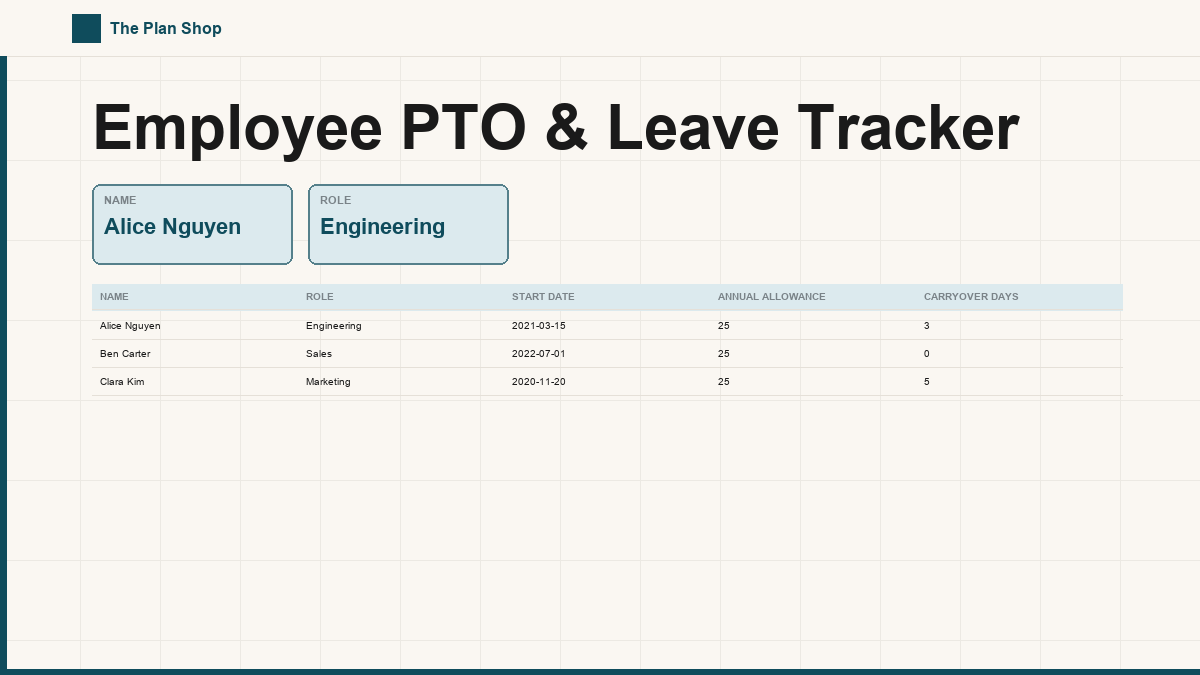 The Plan Shop

Employee PTO & Leave Tracker

NAME
Alice Nguyen

ROLE
Engineering

| NAME | ROLE | START DATE | ANNUAL ALLOWANCE | CARRYOVER DAYS |
|---|---|---|---|---|
| Alice Nguyen | Engineering | 2021-03-15 | 25 | 3 |
| Ben Carter | Sales | 2022-07-01 | 25 | 0 |
| Clara Kim | Marketing | 2020-11-20 | 25 | 5 |